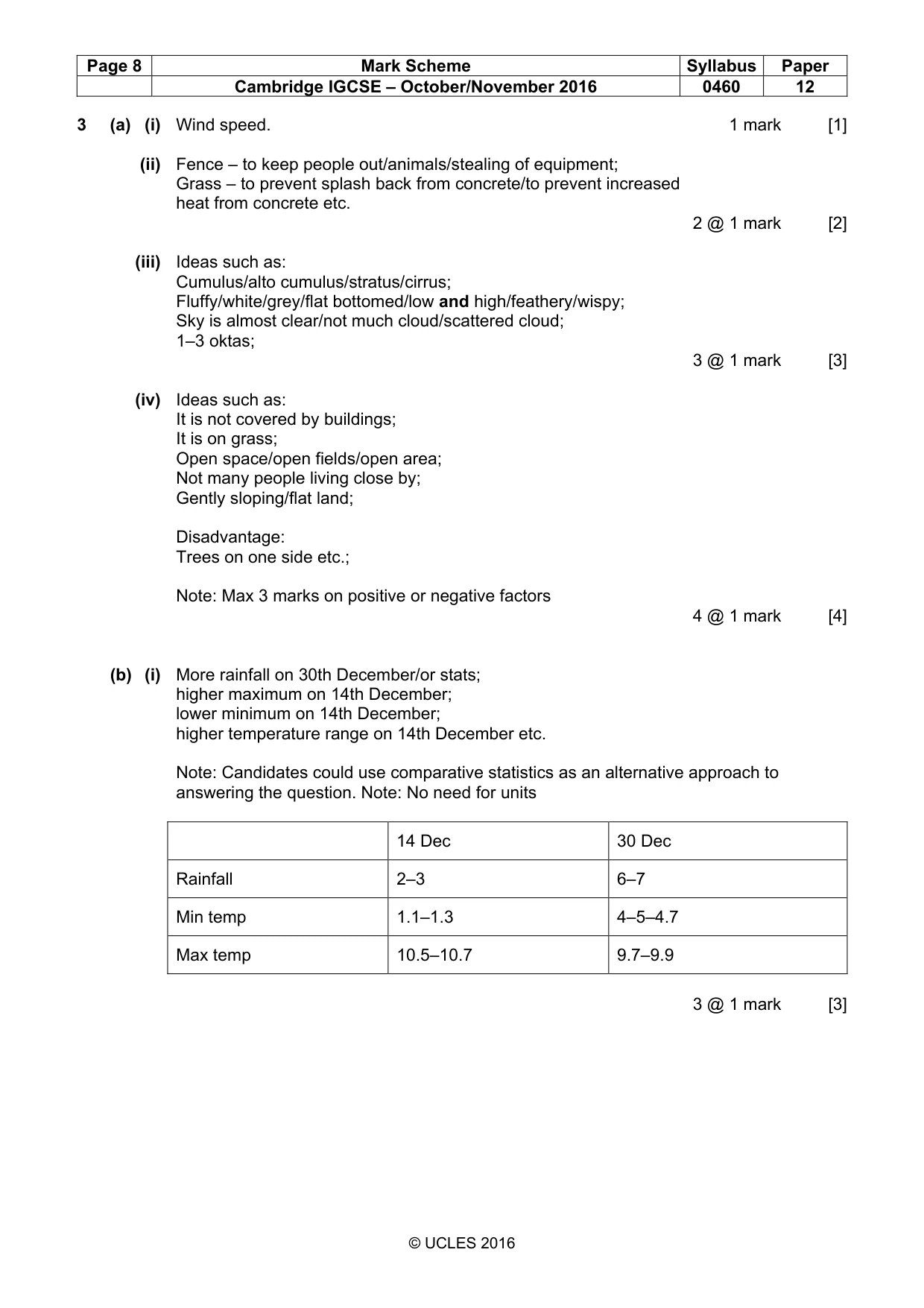 | Page 8 | Mark Scheme | Syllabus | Paper |
|---|---|---|---|
| | Cambridge IGCSE – October/November 2016 | 0460 | 12 |

3 (a) (i) Wind speed. 1 mark [1]

(ii) Fence – to keep people out/animals/stealing of equipment;
Grass – to prevent splash back from concrete/to prevent increased heat from concrete etc.
2 @ 1 mark [2]

(iii) Ideas such as:
Cumulus/alto cumulus/stratus/cirrus;
Fluffy/white/grey/flat bottomed/low and high/feathery/wispy;
Sky is almost clear/not much cloud/scattered cloud;
1–3 oktas;
3 @ 1 mark [3]

(iv) Ideas such as:
It is not covered by buildings;
It is on grass;
Open space/open fields/open area;
Not many people living close by;
Gently sloping/flat land;

Disadvantage:
Trees on one side etc.;

Note: Max 3 marks on positive or negative factors
4 @ 1 mark [4]

(b) (i) More rainfall on 30th December/or stats;
higher maximum on 14th December;
lower minimum on 14th December;
higher temperature range on 14th December etc.

Note: Candidates could use comparative statistics as an alternative approach to answering the question. Note: No need for units

| | 14 Dec | 30 Dec |
|---|---|---|
| Rainfall | 2–3 | 6–7 |
| Min temp | 1.1–1.3 | 4–5–4.7 |
| Max temp | 10.5–10.7 | 9.7–9.9 |

3 @ 1 mark [3]

© UCLES 2016